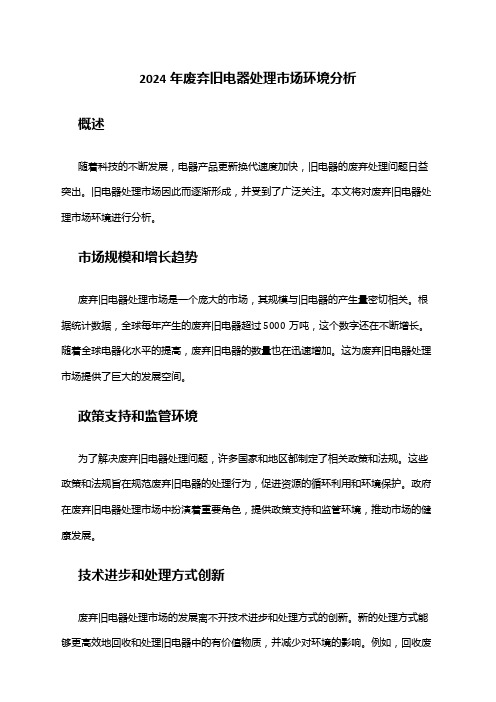 2024 年废弃旧电器处理市场环境分析

概述

随着科技的不断发展，电器产品更新换代速度加快，旧电器的废弃处理问题日益突出。旧电器处理市场因此而逐渐形成，并受到了广泛关注。本文将对废弃旧电器处理市场环境进行分析。

市场规模和增长趋势

废弃旧电器处理市场是一个庞大的市场，其规模与旧电器的产生量密切相关。根据统计数据，全球每年产生的废弃旧电器超过 5000 万吨，这个数字还在不断增长。随着全球电器化水平的提高，废弃旧电器的数量也在迅速增加。这为废弃旧电器处理市场提供了巨大的发展空间。

政策支持和监管环境

为了解决废弃旧电器处理问题，许多国家和地区都制定了相关政策和法规。这些政策和法规旨在规范废弃旧电器的处理行为，促进资源的循环利用和环境保护。政府在废弃旧电器处理市场中扮演着重要角色，提供政策支持和监管环境，推动市场的健康发展。

技术进步和处理方式创新

废弃旧电器处理市场的发展离不开技术进步和处理方式的创新。新的处理方式能够更高效地回收和处理旧电器中的有价值物质，并减少对环境的影响。例如，回收废